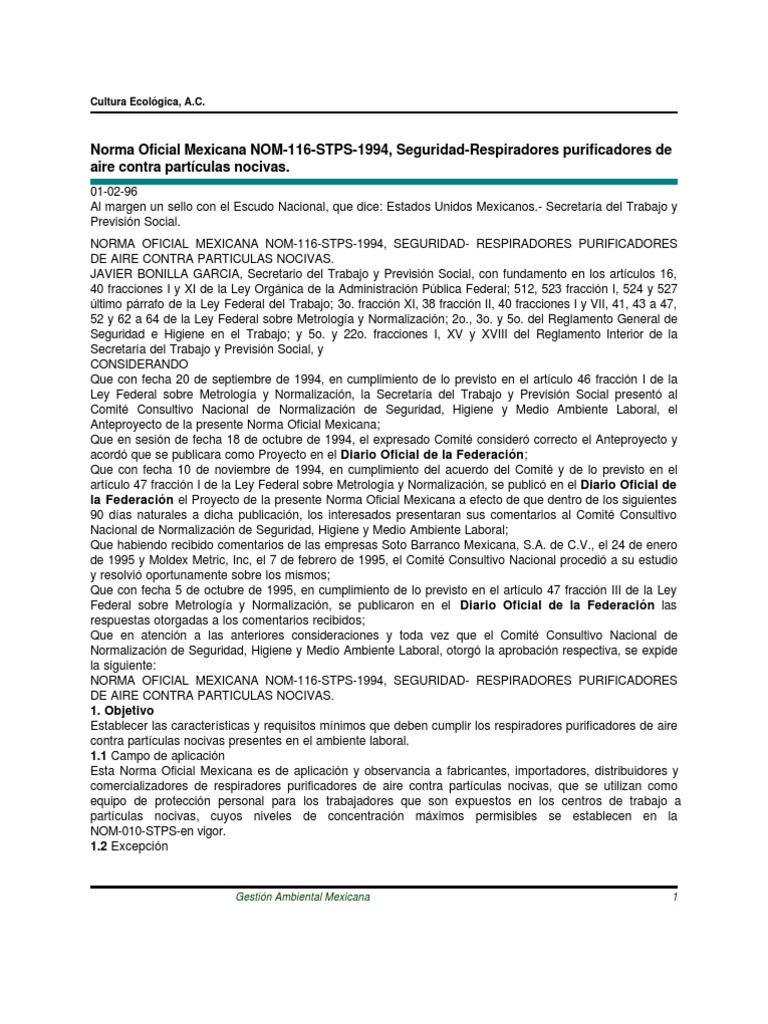 Cultura Ecológica, A.C.

Norma Oficial Mexicana NOM-116-STPS-1994, Seguridad-Respiradores purificadores de aire contra partículas nocivas.

01-02-96
Al margen un sello con el Escudo Nacional, que dice: Estados Unidos Mexicanos.- Secretaría del Trabajo y Previsión Social.

NORMA OFICIAL MEXICANA NOM-116-STPS-1994, SEGURIDAD- RESPIRADORES PURIFICADORES DE AIRE CONTRA PARTICULAS NOCIVAS.
JAVIER BONILLA GARCIA, Secretario del Trabajo y Previsión Social, con fundamento en los artículos 16, 40 fracciones I y XI de la Ley Orgánica de la Administración Pública Federal; 512, 523 fracción I, 524 y 527 último párrafo de la Ley Federal del Trabajo; 3o. fracción XI, 38 fracción II, 40 fracciones I y VII, 41, 43 a 47, 52 y 62 a 64 de la Ley Federal sobre Metrología y Normalización; 2o., 3o. y 5o. del Reglamento General de Seguridad e Higiene en el Trabajo; y 5o. y 22o. fracciones I, XV y XVIII del Reglamento Interior de la Secretaría del Trabajo y Previsión Social, y
CONSIDERANDO
Que con fecha 20 de septiembre de 1994, en cumplimiento de lo previsto en el artículo 46 fracción I de la Ley Federal sobre Metrología y Normalización, la Secretaría del Trabajo y Previsión Social presentó al Comité Consultivo Nacional de Normalización de Seguridad, Higiene y Medio Ambiente Laboral, el Anteproyecto de la presente Norma Oficial Mexicana;
Que en sesión de fecha 18 de octubre de 1994, el expresado Comité consideró correcto el Anteproyecto y acordó que se publicara como Proyecto en el Diario Oficial de la Federación;
Que con fecha 10 de noviembre de 1994, en cumplimiento del acuerdo del Comité y de lo previsto en el artículo 47 fracción I de la Ley Federal sobre Metrología y Normalización, se publicó en el Diario Oficial de la Federación el Proyecto de la presente Norma Oficial Mexicana a efecto de que dentro de los siguientes 90 días naturales a dicha publicación, los interesados presentaran sus comentarios al Comité Consultivo Nacional de Normalización de Seguridad, Higiene y Medio Ambiente Laboral;
Que habiendo recibido comentarios de las empresas Soto Barranco Mexicana, S.A. de C.V., el 24 de enero de 1995 y Moldex Metric, Inc, el 7 de febrero de 1995, el Comité Consultivo Nacional procedió a su estudio y resolvió oportunamente sobre los mismos;
Que con fecha 5 de octubre de 1995, en cumplimiento de lo previsto en el artículo 47 fracción III de la Ley Federal sobre Metrología y Normalización, se publicaron en el Diario Oficial de la Federación las respuestas otorgadas a los comentarios recibidos;
Que en atención a las anteriores consideraciones y toda vez que el Comité Consultivo Nacional de Normalización de Seguridad, Higiene y Medio Ambiente Laboral, otorgó la aprobación respectiva, se expide la siguiente:
NORMA OFICIAL MEXICANA NOM-116-STPS-1994, SEGURIDAD- RESPIRADORES PURIFICADORES DE AIRE CONTRA PARTICULAS NOCIVAS.
1. Objetivo
Establecer las características y requisitos mínimos que deben cumplir los respiradores purificadores de aire contra partículas nocivas presentes en el ambiente laboral.
1.1 Campo de aplicación
Esta Norma Oficial Mexicana es de aplicación y observancia a fabricantes, importadores, distribuidores y comercializadores de respiradores purificadores de aire contra partículas nocivas, que se utilizan como equipo de protección personal para los trabajadores que son expuestos en los centros de trabajo a partículas nocivas, cuyos niveles de concentración máximos permisibles se establecen en la NOM-010-STPS-en vigor.
1.2 Excepción

Gestión Ambiental Mexicana 1